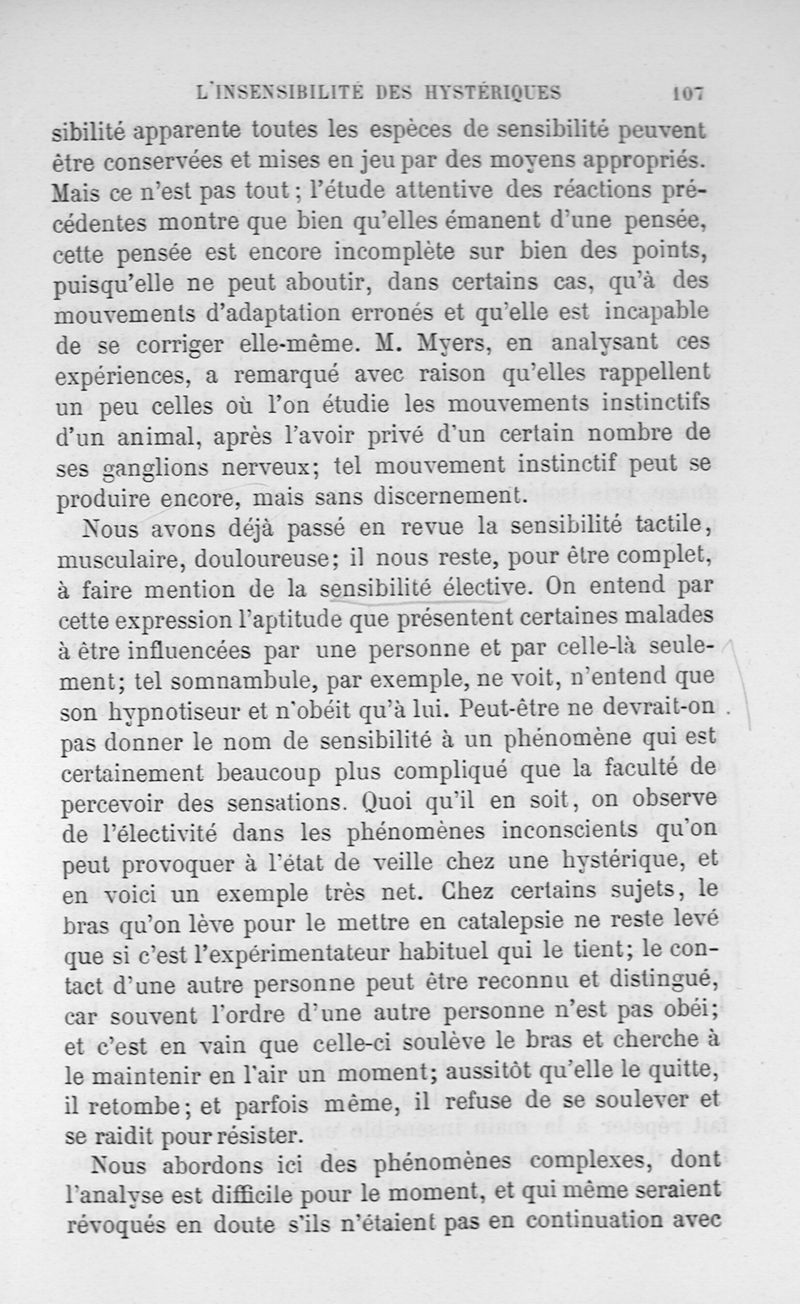 L'INSENSIBILITÉ DES HYSTÉRIQUES 107

sibilité apparente toutes les espèces de sensibilité peuvent être conservées et mises en jeu par des moyens appropriés. Mais ce n'est pas tout ; l'étude attentive des réactions précédentes montre que bien qu'elles émanent d'une pensée, cette pensée est encore incomplète sur bien des points, puisqu'elle ne peut aboutir, dans certains cas, qu'à des mouvements d'adaptation erronés et qu'elle est incapable de se corriger elle-même. M. Myers, en analysant ces expériences, a remarqué avec raison qu'elles rappellent un peu celles où l'on étudie les mouvements instinctifs d'un animal, après l'avoir privé d'un certain nombre de ses ganglions nerveux; tel mouvement instinctif peut se produire encore, mais sans discernement.

Nous avons déjà passé en revue la sensibilité tactile, musculaire, douloureuse; il nous reste, pour être complet, à faire mention de la sensibilité élective. On entend par cette expression l'aptitude que présentent certaines malades à être influencées par une personne et par celle-là seulement; tel somnambule, par exemple, ne voit, n'entend que son hypnotiseur et n'obéit qu'à lui. Peut-être ne devrait-on pas donner le nom de sensibilité à un phénomène qui est certainement beaucoup plus compliqué que la faculté de percevoir des sensations. Quoi qu'il en soit, on observe de l'électivité dans les phénomènes inconscients qu'on peut provoquer à l'état de veille chez une hystérique, et en voici un exemple très net. Chez certains sujets, le bras qu'on lève pour le mettre en catalepsie ne reste levé que si c'est l'expérimentateur habituel qui le tient; le contact d'une autre personne peut être reconnu et distingué, car souvent l'ordre d'une autre personne n'est pas obéi; et c'est en vain que celle-ci soulève le bras et cherche à le maintenir en l'air un moment; aussitôt qu'elle le quitte, il retombe; et parfois même, il refuse de se soulever et se raidit pour résister.

Nous abordons ici des phénomènes complexes, dont l'analyse est difficile pour le moment, et qui même seraient révoqués en doute s'ils n'étaient pas en continuation avec